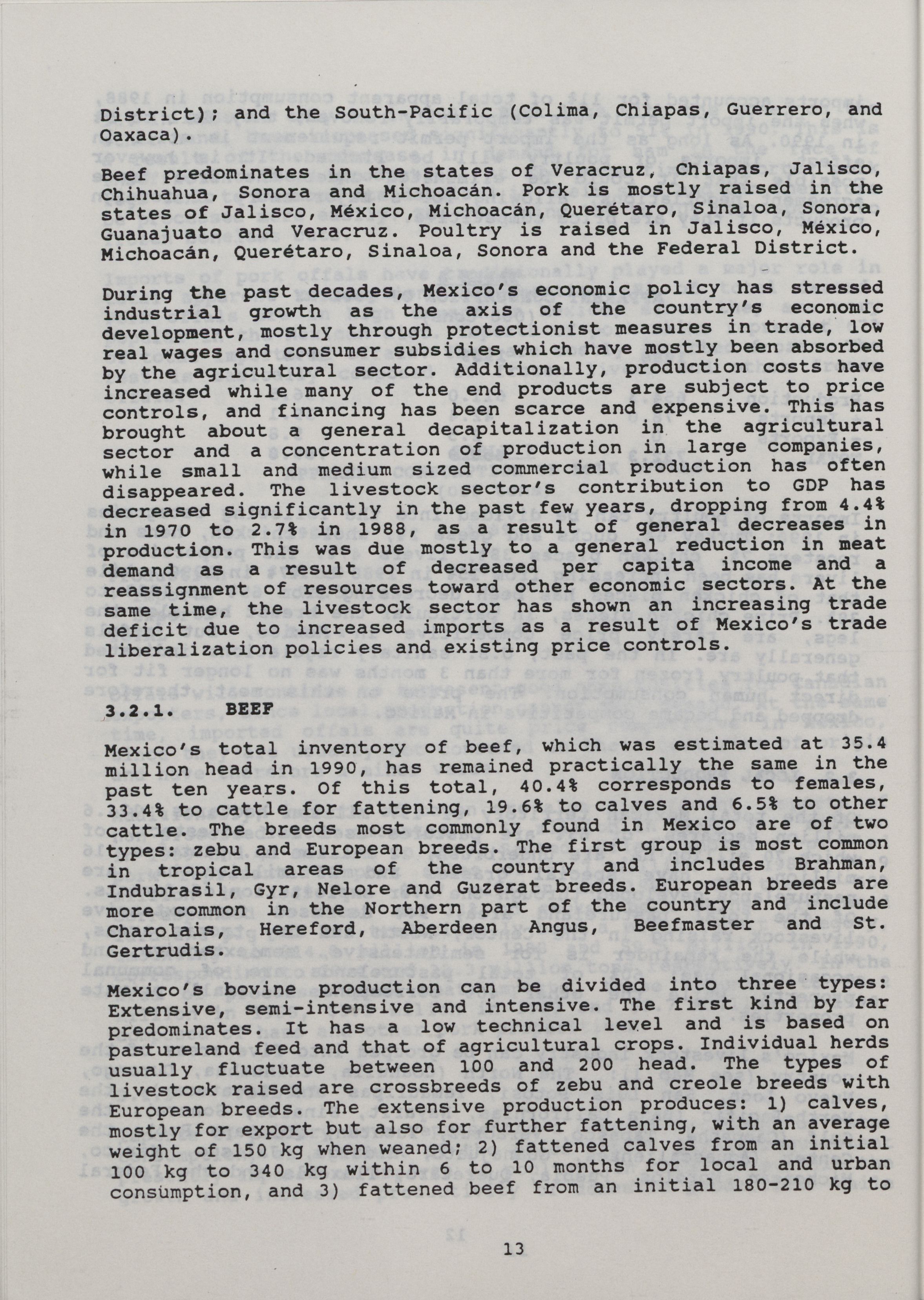 District); and the South-Pacific (Colima, Chiapas, Guerrero, and Oaxaca).

Beef predominates in the states of Veracruz, Chiapas, Jalisco, Chihuahua, Sonora and Michoacán. Pork is mostly raised in the states of Jalisco, México, Michoacán, Querétaro, Sinaloa, Sonora, Guanajuato and Veracruz. Poultry is raised in Jalisco, México, Michoacán, Querétaro, Sinaloa, Sonora and the Federal District.

During the past decades, Mexico's economic policy has stressed industrial growth as the axis of the country's economic development, mostly through protectionist measures in trade, low real wages and consumer subsidies which have mostly been absorbed by the agricultural sector. Additionally, production costs have increased while many of the end products are subject to price controls, and financing has been scarce and expensive. This has brought about a general decapitalization in the agricultural sector and a concentration of production in large companies, while small and medium sized commercial production has often disappeared. The livestock sector's contribution to GDP has decreased significantly in the past few years, dropping from 4.4% in 1970 to 2.7% in 1988, as a result of general decreases in production. This was due mostly to a general reduction in meat demand as a result of decreased per capita income and a reassignment of resources toward other economic sectors. At the same time, the livestock sector has shown an increasing trade deficit due to increased imports as a result of Mexico's trade liberalization policies and existing price controls.

3.2.1. BEEF

Mexico's total inventory of beef, which was estimated at 35.4 million head in 1990, has remained practically the same in the past ten years. Of this total, 40.4% corresponds to females, 33.4% to cattle for fattening, 19.6% to calves and 6.5% to other cattle. The breeds most commonly found in Mexico are of two types: zebu and European breeds. The first group is most common in tropical areas of the country and includes Brahman, Indubrasil, Gyr, Nelore and Guzerat breeds. European breeds are more common in the Northern part of the country and include Charolais, Hereford, Aberdeen Angus, Beefmaster and St. Gertrudis.

Mexico's bovine production can be divided into three types: Extensive, semi-intensive and intensive. The first kind by far predominates. It has a low technical level and is based on pastureland feed and that of agricultural crops. Individual herds usually fluctuate between 100 and 200 head. The types of livestock raised are crossbreeds of zebu and creole breeds with European breeds. The extensive production produces: 1) calves, mostly for export but also for further fattening, with an average weight of 150 kg when weaned; 2) fattened calves from an initial 100 kg to 340 kg within 6 to 10 months for local and urban consumption, and 3) fattened beef from an initial 180-210 kg to

13